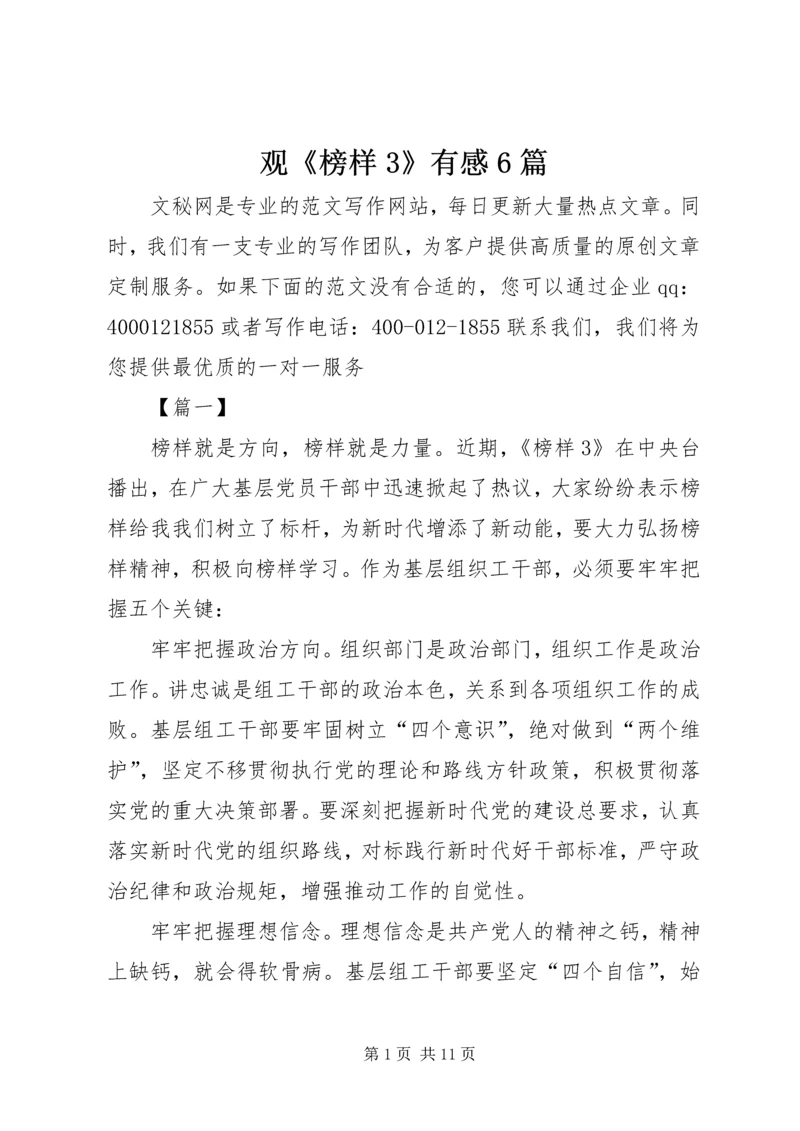 观《榜样 3》有感 6 篇

文秘网是专业的范文写作网站，每日更新大量热点文章。同时，我们有一支专业的写作团队，为客户提供高质量的原创文章定制服务。如果下面的范文没有合适的，您可以通过企业 qq：4000121855 或者写作电话：400-012-1855 联系我们，我们将为您提供最优质的一对一服务

【篇一】

榜样就是方向，榜样就是力量。近期，《榜样 3》在中央台播出，在广大基层党员干部中迅速掀起了热议，大家纷纷表示榜样给我我们树立了标杆，为新时代增添了新动能，要大力弘扬榜样精神，积极向榜样学习。作为基层组织工干部，必须要牢牢把握五个关键：

牢牢把握政治方向。组织部门是政治部门，组织工作是政治工作。讲忠诚是组工干部的政治本色，关系到各项组织工作的成败。基层组工干部要牢固树立“四个意识”，绝对做到“两个维护”，坚定不移贯彻执行党的理论和路线方针政策，积极贯彻落实党的重大决策部署。要深刻把握新时代党的建设总要求，认真落实新时代党的组织路线，对标践行新时代好干部标准，严守政治纪律和政治规矩，增强推动工作的自觉性。

牢牢把握理想信念。理想信念是共产党人的精神之钙，精神上缺钙，就会得软骨病。基层组工干部要坚定“四个自信”，始

第 1 页 共 11 页